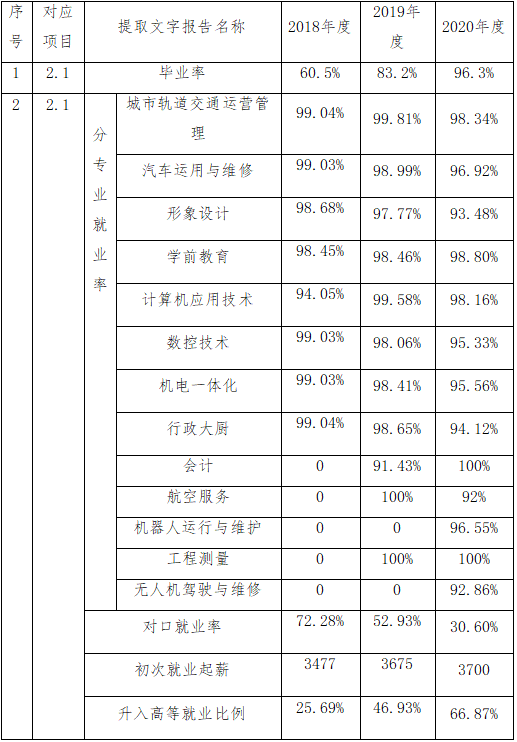 | 序号 | 对应项目 | 提取文字报告名称 | | 2018年度 | 2019年度 | 2020年度 |
|---|---|---|---|---|---|---|
| 1 | 2.1 | 毕业率 | | 60.5% | 83.2% | 96.3% |
| 2 | 2.1 | 分专业就业率 | 城市轨道交通运营管理 | 99.04% | 99.81% | 98.34% |
| | | | 汽车运用与维修 | 99.03% | 98.99% | 96.92% |
| | | | 形象设计 | 98.68% | 97.77% | 93.48% |
| | | | 学前教育 | 98.45% | 98.46% | 98.80% |
| | | | 计算机应用技术 | 94.05% | 99.58% | 98.16% |
| | | | 数控技术 | 99.03% | 98.06% | 95.33% |
| | | | 机电一体化 | 99.03% | 98.41% | 95.56% |
| | | | 行政大厨 | 99.04% | 98.65% | 94.12% |
| | | | 会计 | 0 | 91.43% | 100% |
| | | | 航空服务 | 0 | 100% | 92% |
| | | | 机器人运行与维护 | 0 | 0 | 96.55% |
| | | | 工程测量 | 0 | 100% | 100% |
| | | | 无人机驾驶与维修 | 0 | 0 | 92.86% |
| | | 对口就业率 | | 72.28% | 52.93% | 30.60% |
| | | 初次就业起薪 | | 3477 | 3675 | 3700 |
| | | 升入高等就业比例 | | 25.69% | 46.93% | 66.87% |